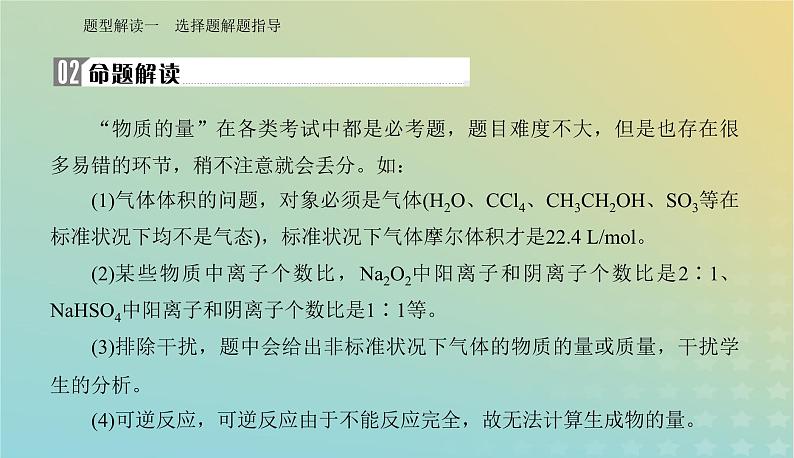 题型解读一　选择题解题指导

02 命题解读

“物质的量”在各类考试中都是必考题，题目难度不大，但是也存在很多易错的环节，稍不注意就会丢分。如：

(1)气体体积的问题，对象必须是气体($H_2O$、$CCl_4$、$CH_3CH_2OH$、$SO_3$等在标准状况下均不是气态)，标准状况下气体摩尔体积才是22.4 L/mol。

(2)某些物质中离子个数比，$Na_2O_2$中阳离子和阴离子个数比是2∶1、$NaHSO_4$中阳离子和阴离子个数比是1∶1等。

(3)排除干扰，题中会给出非标准状况下气体的物质的量或质量，干扰学生的分析。

(4)可逆反应，可逆反应由于不能反应完全，故无法计算生成物的量。